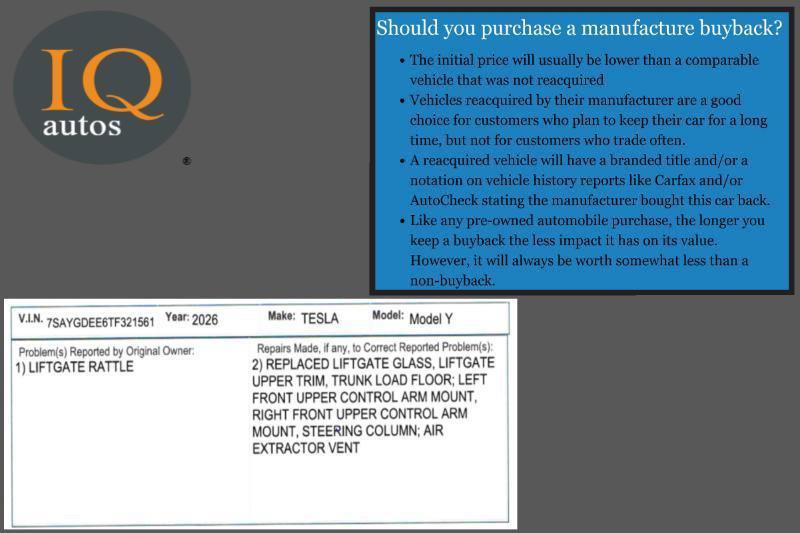 IQ
autos
®

Should you purchase a manufacture buyback?

• The initial price will usually be lower than a comparable vehicle that was not reacquired
• Vehicles reacquired by their manufacturer are a good choice for customers who plan to keep their car for a long time, but not for customers who trade often.
• A reacquired vehicle will have a branded title and/or a notation on vehicle history reports like Carfax and/or AutoCheck stating the manufacturer bought this car back.
• Like any pre-owned automobile purchase, the longer you keep a buyback the less impact it has on its value. However, it will always be worth somewhat less than a non-buyback.

V.I.N. 7SAYGDEE6TF321561 Year: 2026 Make: TESLA Model: Model Y

Problem(s) Reported by Original Owner:
1) LIFTGATE RATTLE

Repairs Made, if any, to Correct Reported Problem(s):
2) REPLACED LIFTGATE GLASS, LIFTGATE UPPER TRIM, TRUNK LOAD FLOOR; LEFT FRONT UPPER CONTROL ARM MOUNT, RIGHT FRONT UPPER CONTROL ARM MOUNT, STEERING COLUMN; AIR EXTRACTOR VENT